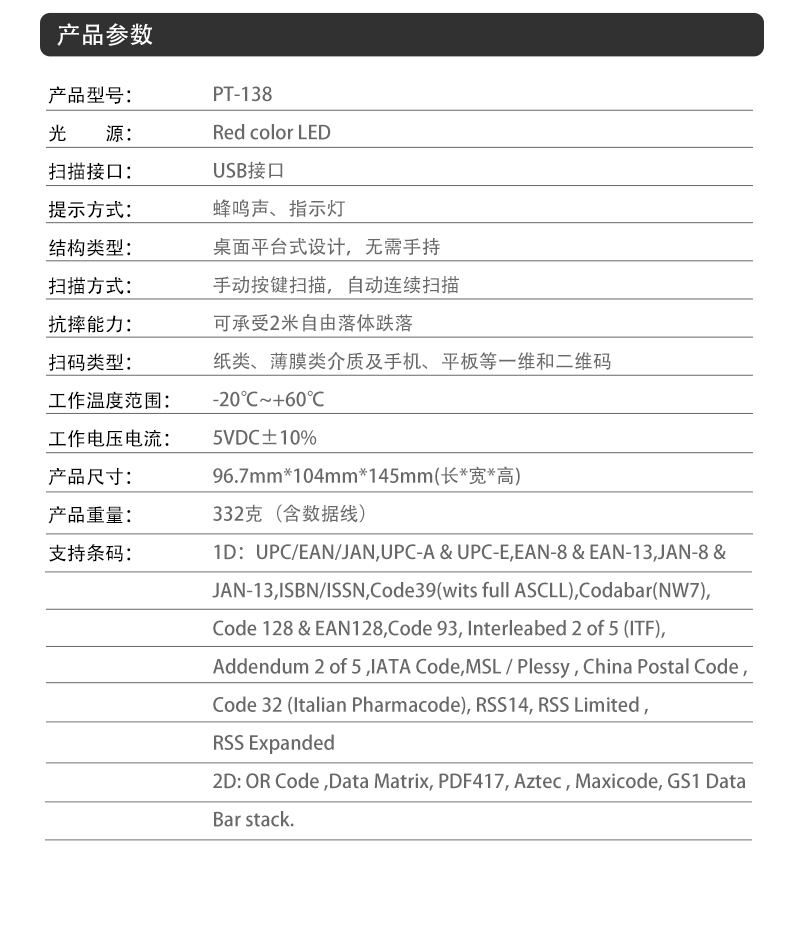 产品参数

| | |
|---|---|
| 产品型号: | PT-138 |
| 光　　源: | Red color LED |
| 扫描接口: | USB接口 |
| 提示方式: | 蜂鸣声、指示灯 |
| 结构类型: | 桌面平台式设计，无需手持 |
| 扫描方式: | 手动按键扫描，自动连续扫描 |
| 抗摔能力: | 可承受2米自由落体跌落 |
| 扫码类型: | 纸类、薄膜类介质及手机、平板等一维和二维码 |
| 工作温度范围: | -20℃~+60℃ |
| 工作电压电流: | 5VDC±10% |
| 产品尺寸: | 96.7mm*104mm*145mm(长*宽*高) |
| 产品重量: | 332克（含数据线） |
| 支持条码: | 1D：UPC/EAN/JAN,UPC-A & UPC-E,EAN-8 & EAN-13,JAN-8 & |
| | JAN-13,ISBN/ISSN,Code39(wits full ASCLL),Codabar(NW7), |
| | Code 128 & EAN128,Code 93, Interleabed 2 of 5 (ITF), |
| | Addendum 2 of 5 ,IATA Code,MSL / Plessy , China Postal Code , |
| | Code 32 (Italian Pharmacode), RSS14, RSS Limited , |
| | RSS Expanded |
| | 2D: OR Code ,Data Matrix, PDF417, Aztec , Maxicode, GS1 Data |
| | Bar stack. |